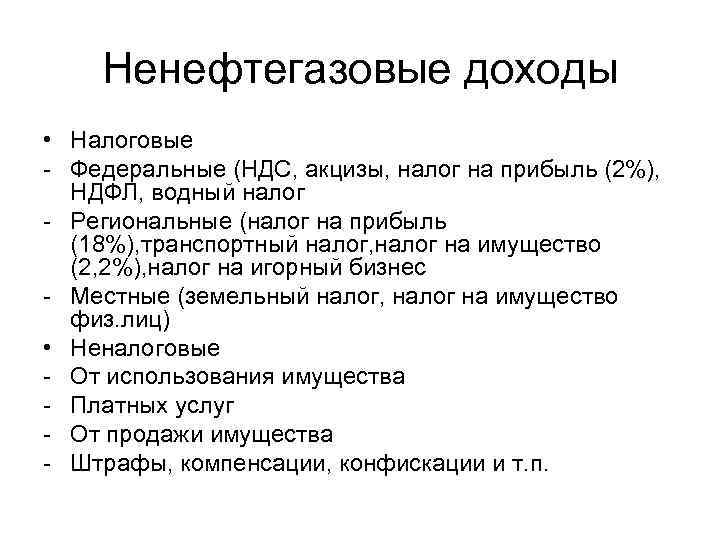 Ненефтегазовые доходы

• Налоговые
- Федеральные (НДС, акцизы, налог на прибыль (2%), НДФЛ, водный налог
- Региональные (налог на прибыль (18%),транспортный налог,налог на имущество (2,2%),налог на игорный бизнес
- Местные (земельный налог, налог на имущество физ.лиц)
• Неналоговые
- От использования имущества
- Платных услуг
- От продажи имущества
- Штрафы, компенсации, конфискации и т.п.